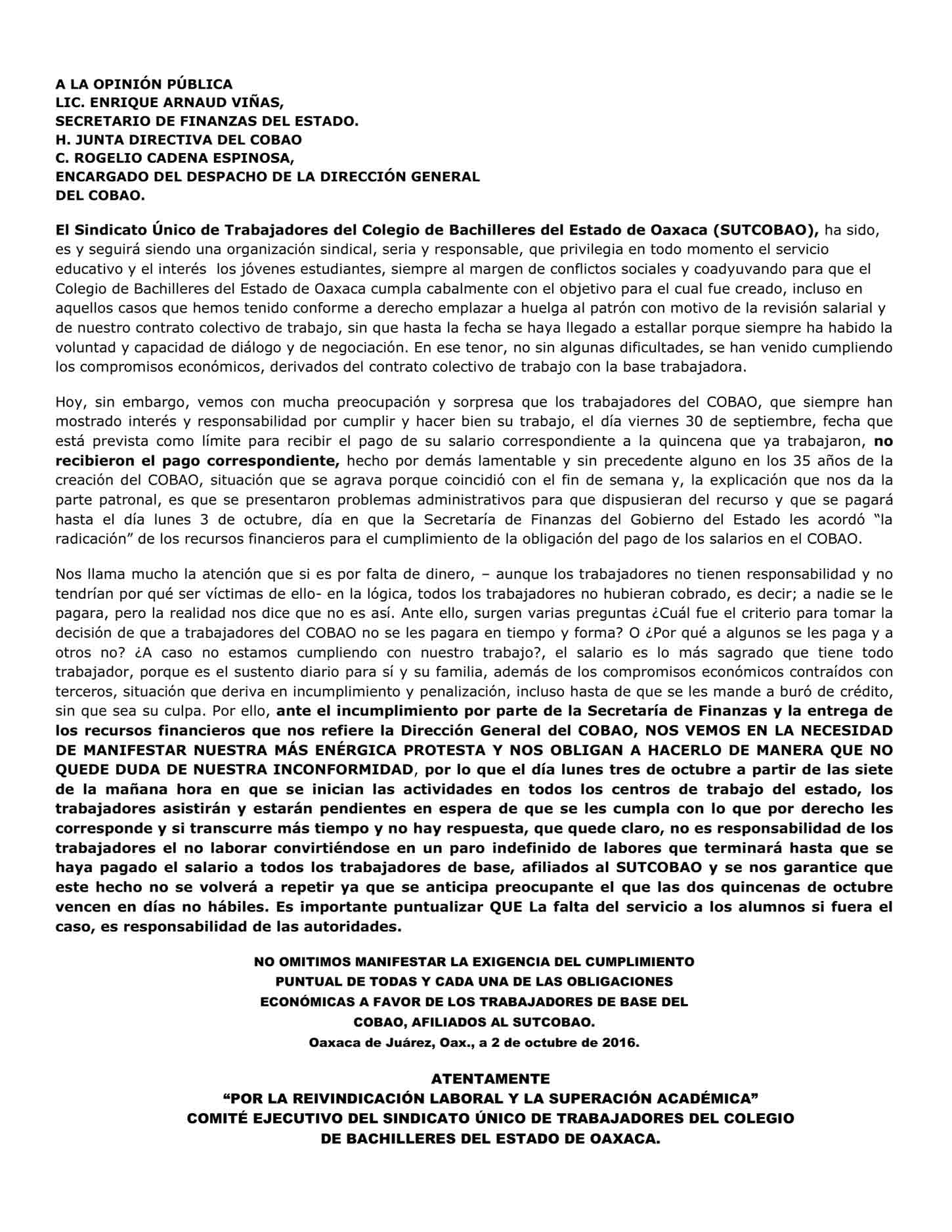 A LA OPINIÓN PÚBLICA
LIC. ENRIQUE ARNAUD VIÑAS,
SECRETARIO DE FINANZAS DEL ESTADO.
H. JUNTA DIRECTIVA DEL COBAO
C. ROGELIO CADENA ESPINOSA,
ENCARGADO DEL DESPACHO DE LA DIRECCIÓN GENERAL
DEL COBAO.

El Sindicato Único de Trabajadores del Colegio de Bachilleres del Estado de Oaxaca (SUTCOBAO), ha sido, es y seguirá siendo una organización sindical, seria y responsable, que privilegia en todo momento el servicio educativo y el interés los jóvenes estudiantes, siempre al margen de conflictos sociales y coadyuvando para que el Colegio de Bachilleres del Estado de Oaxaca cumpla cabalmente con el objetivo para el cual fue creado, incluso en aquellos casos que hemos tenido conforme a derecho emplazar a huelga al patrón con motivo de la revisión salarial y de nuestro contrato colectivo de trabajo, sin que hasta la fecha se haya llegado a estallar porque siempre ha habido la voluntad y capacidad de diálogo y de negociación. En ese tenor, no sin algunas dificultades, se han venido cumpliendo los compromisos económicos, derivados del contrato colectivo de trabajo con la base trabajadora.

Hoy, sin embargo, vemos con mucha preocupación y sorpresa que los trabajadores del COBAO, que siempre han mostrado interés y responsabilidad por cumplir y hacer bien su trabajo, el día viernes 30 de septiembre, fecha que está prevista como límite para recibir el pago de su salario correspondiente a la quincena que ya trabajaron, no recibieron el pago correspondiente, hecho por demás lamentable y sin precedente alguno en los 35 años de la creación del COBAO, situación que se agrava porque coincidió con el fin de semana y, la explicación que nos da la parte patronal, es que se presentaron problemas administrativos para que dispusieran del recurso y que se pagará hasta el día lunes 3 de octubre, día en que la Secretaría de Finanzas del Gobierno del Estado les acordó “la radicación” de los recursos financieros para el cumplimiento de la obligación del pago de los salarios en el COBAO.

Nos llama mucho la atención que si es por falta de dinero, – aunque los trabajadores no tienen responsabilidad y no tendrían por qué ser víctimas de ello- en la lógica, todos los trabajadores no hubieran cobrado, es decir; a nadie se le pagara, pero la realidad nos dice que no es así. Ante ello, surgen varias preguntas ¿Cuál fue el criterio para tomar la decisión de que a trabajadores del COBAO no se les pagara en tiempo y forma? O ¿Por qué a algunos se les paga y a otros no? ¿A caso no estamos cumpliendo con nuestro trabajo?, el salario es lo más sagrado que tiene todo trabajador, porque es el sustento diario para sí y su familia, además de los compromisos económicos contraídos con terceros, situación que deriva en incumplimiento y penalización, incluso hasta de que se les mande a buró de crédito, sin que sea su culpa. Por ello, ante el incumplimiento por parte de la Secretaría de Finanzas y la entrega de los recursos financieros que nos refiere la Dirección General del COBAO, NOS VEMOS EN LA NECESIDAD DE MANIFESTAR NUESTRA MÁS ENÉRGICA PROTESTA Y NOS OBLIGAN A HACERLO DE MANERA QUE NO QUEDE DUDA DE NUESTRA INCONFORMIDAD, por lo que el día lunes tres de octubre a partir de las siete de la mañana hora en que se inician las actividades en todos los centros de trabajo del estado, los trabajadores asistirán y estarán pendientes en espera de que se les cumpla con lo que por derecho les corresponde y si transcurre más tiempo y no hay respuesta, que quede claro, no es responsabilidad de los trabajadores el no laborar convirtiéndose en un paro indefinido de labores que terminará hasta que se haya pagado el salario a todos los trabajadores de base, afiliados al SUTCOBAO y se nos garantice que este hecho no se volverá a repetir ya que se anticipa preocupante el que las dos quincenas de octubre vencen en días no hábiles. Es importante puntualizar QUE La falta del servicio a los alumnos si fuera el caso, es responsabilidad de las autoridades.

NO OMITIMOS MANIFESTAR LA EXIGENCIA DEL CUMPLIMIENTO PUNTUAL DE TODAS Y CADA UNA DE LAS OBLIGACIONES ECONÓMICAS A FAVOR DE LOS TRABAJADORES DE BASE DEL COBAO, AFILIADOS AL SUTCOBAO.
Oaxaca de Juárez, Oax., a 2 de octubre de 2016.

ATENTAMENTE
“POR LA REIVINDICACIÓN LABORAL Y LA SUPERACIÓN ACADÉMICA”
COMITÉ EJECUTIVO DEL SINDICATO ÚNICO DE TRABAJADORES DEL COLEGIO DE BACHILLERES DEL ESTADO DE OAXACA.